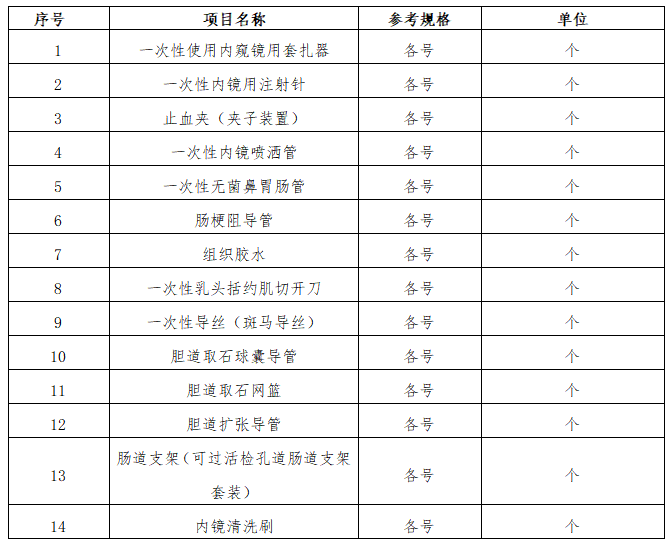 | 序号 | 项目名称 | 参考规格 | 单位 |
|---|---|---|---|
| 1 | 一次性使用内窥镜用套扎器 | 各号 | 个 |
| 2 | 一次性内镜用注射针 | 各号 | 个 |
| 3 | 止血夹（夹子装置） | 各号 | 个 |
| 4 | 一次性内镜喷洒管 | 各号 | 个 |
| 5 | 一次性无菌鼻胃肠管 | 各号 | 个 |
| 6 | 肠梗阻导管 | 各号 | 个 |
| 7 | 组织胶水 | 各号 | 个 |
| 8 | 一次性乳头括约肌切开刀 | 各号 | 个 |
| 9 | 一次性导丝（斑马导丝） | 各号 | 个 |
| 10 | 胆道取石球囊导管 | 各号 | 个 |
| 11 | 胆道取石网篮 | 各号 | 个 |
| 12 | 胆道扩张导管 | 各号 | 个 |
| 13 | 肠道支架（可过活检孔道肠道支架套装） | 各号 | 个 |
| 14 | 内镜清洗刷 | 各号 | 个 |